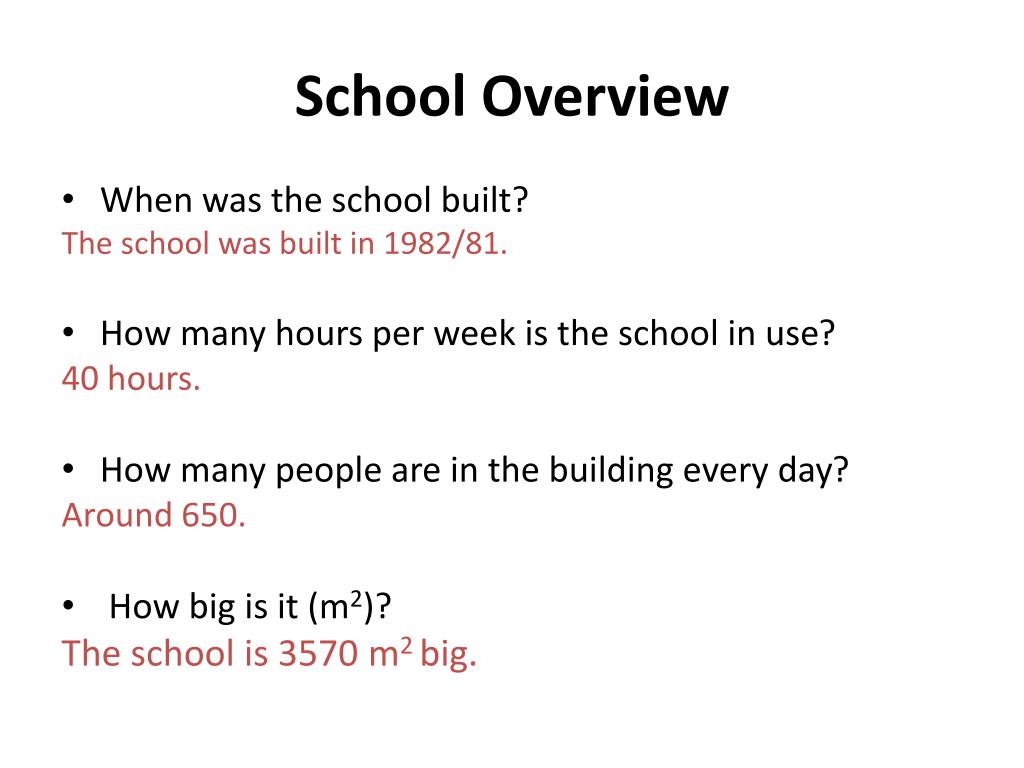 School Overview

• When was the school built?
The school was built in 1982/81.

• How many hours per week is the school in use?
40 hours.

• How many people are in the building every day?
Around 650.

• How big is it ($m^2$)?
The school is 3570 $m^2$ big.